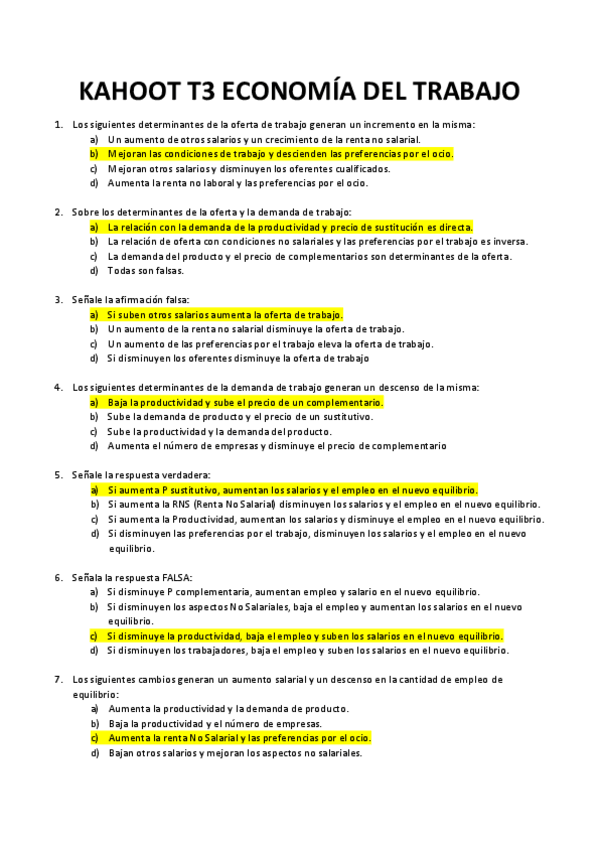 KAHOOT T3 ECONOMÍA DEL TRABAJO

1. Los siguientes determinantes de la oferta de trabajo generan un incremento en la misma:
a) Un aumento de otros salarios y un crecimiento de la renta no salarial.
b) Mejoran las condiciones de trabajo y descienden las preferencias por el ocio.
c) Mejoran otros salarios y disminuyen los oferentes cualificados.
d) Aumenta la renta no laboral y las preferencias por el ocio.

2. Sobre los determinantes de la oferta y la demanda de trabajo:
a) La relación con la demanda de la productividad y precio de sustitución es directa.
b) La relación de oferta con condiciones no salariales y las preferencias por el trabajo es inversa.
c) La demanda del producto y el precio de complementarios son determinantes de la oferta.
d) Todas son falsas.

3. Señale la afirmación falsa:
a) Si suben otros salarios aumenta la oferta de trabajo.
b) Un aumento de la renta no salarial disminuye la oferta de trabajo.
c) Un aumento de las preferencias por el trabajo eleva la oferta de trabajo.
d) Si disminuyen los oferentes disminuye la oferta de trabajo

4. Los siguientes determinantes de la demanda de trabajo generan un descenso de la misma:
a) Baja la productividad y sube el precio de un complementario.
b) Sube la demanda de producto y el precio de un sustitutivo.
c) Sube la productividad y la demanda del producto.
d) Aumenta el número de empresas y disminuye el precio de complementario

5. Señale la respuesta verdadera:
a) Si aumenta P sustitutivo, aumentan los salarios y el empleo en el nuevo equilibrio.
b) Si aumenta la RNS (Renta No Salarial) disminuyen los salarios y el empleo en el nuevo equilibrio.
c) Si aumenta la Productividad, aumentan los salarios y disminuye el empleo en el nuevo equilibrio.
d) Si disminuyen las preferencias por el trabajo, disminuyen los salarios y el empleo en el nuevo equilibrio.

6. Señala la respuesta FALSA:
a) Si disminuye P complementaria, aumentan empleo y salario en el nuevo equilibrio.
b) Si disminuyen los aspectos No Salariales, baja el empleo y aumentan los salarios en el nuevo equilibrio.
c) Si disminuye la productividad, baja el empleo y suben los salarios en el nuevo equilibrio.
d) Si disminuyen los trabajadores, baja el empleo y suben los salarios en el nuevo equilibrio.

7. Los siguientes cambios generan un aumento salarial y un descenso en la cantidad de empleo de equilibrio:
a) Aumenta la productividad y la demanda de producto.
b) Baja la productividad y el número de empresas.
c) Aumenta la renta No Salarial y las preferencias por el ocio.
d) Bajan otros salarios y mejoran los aspectos no salariales.